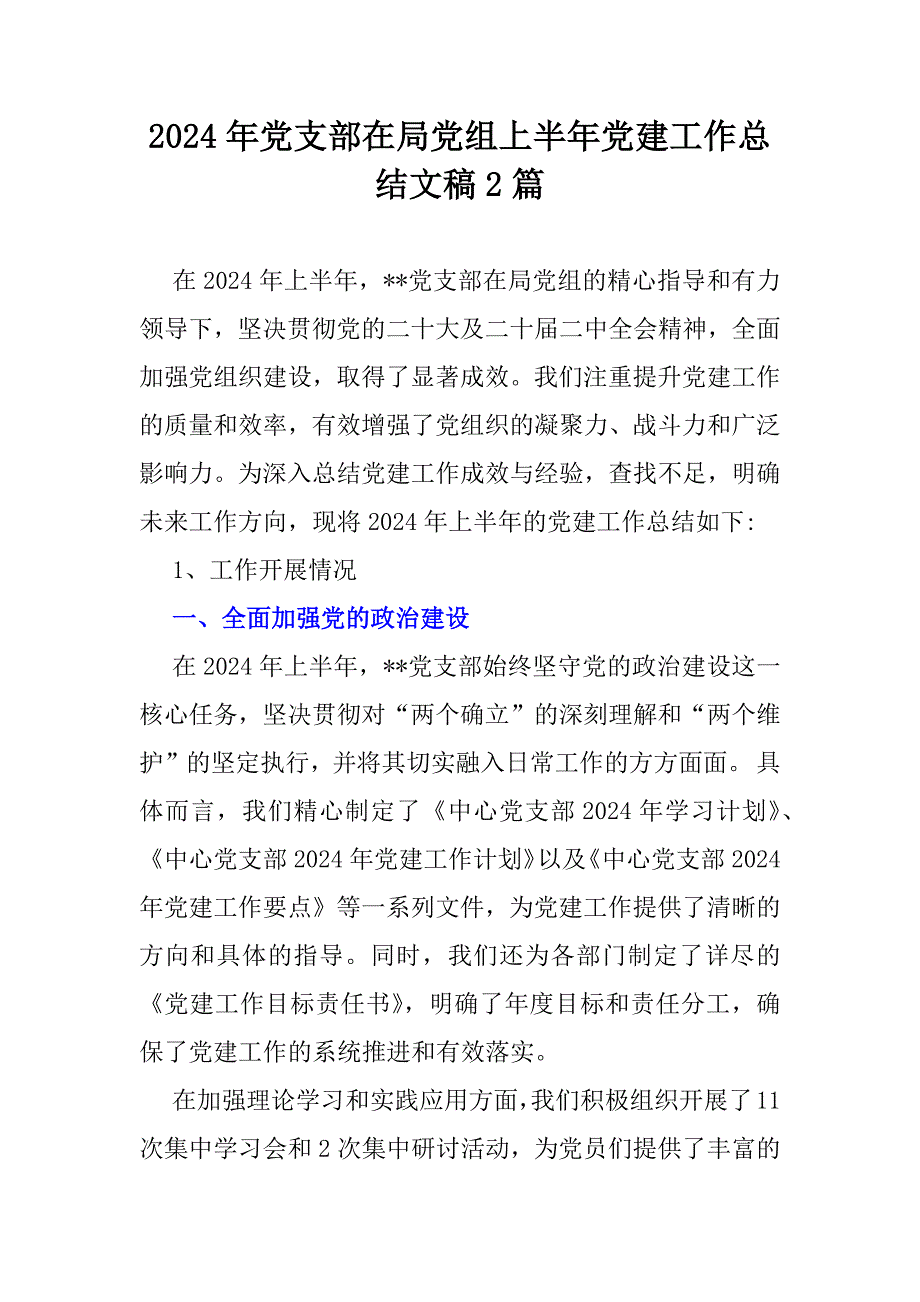 2024年党支部在局党组上半年党建工作总结文稿2篇

在2024年上半年，**党支部在局党组的精心指导和有力领导下，坚决贯彻党的二十大及二十届二中全会精神，全面加强党组织建设，取得了显著成效。我们注重提升党建工作的质量和效率，有效增强了党组织的凝聚力、战斗力和广泛影响力。为深入总结党建工作成效与经验，查找不足，明确未来工作方向，现将2024年上半年的党建工作总结如下:

1、工作开展情况

一、全面加强党的政治建设

在2024年上半年，**党支部始终坚守党的政治建设这一核心任务，坚决贯彻对“两个确立”的深刻理解和“两个维护”的坚定执行，并将其切实融入日常工作的方方面面。具体而言，我们精心制定了《中心党支部2024年学习计划》、《中心党支部2024年党建工作计划》以及《中心党支部2024年党建工作要点》等一系列文件，为党建工作提供了清晰的方向和具体的指导。同时，我们还为各部门制定了详尽的《党建工作目标责任书》，明确了年度目标和责任分工，确保了党建工作的系统推进和有效落实。

在加强理论学习和实践应用方面,我们积极组织开展了11次集中学习会和2次集中研讨活动，为党员们提供了丰富的